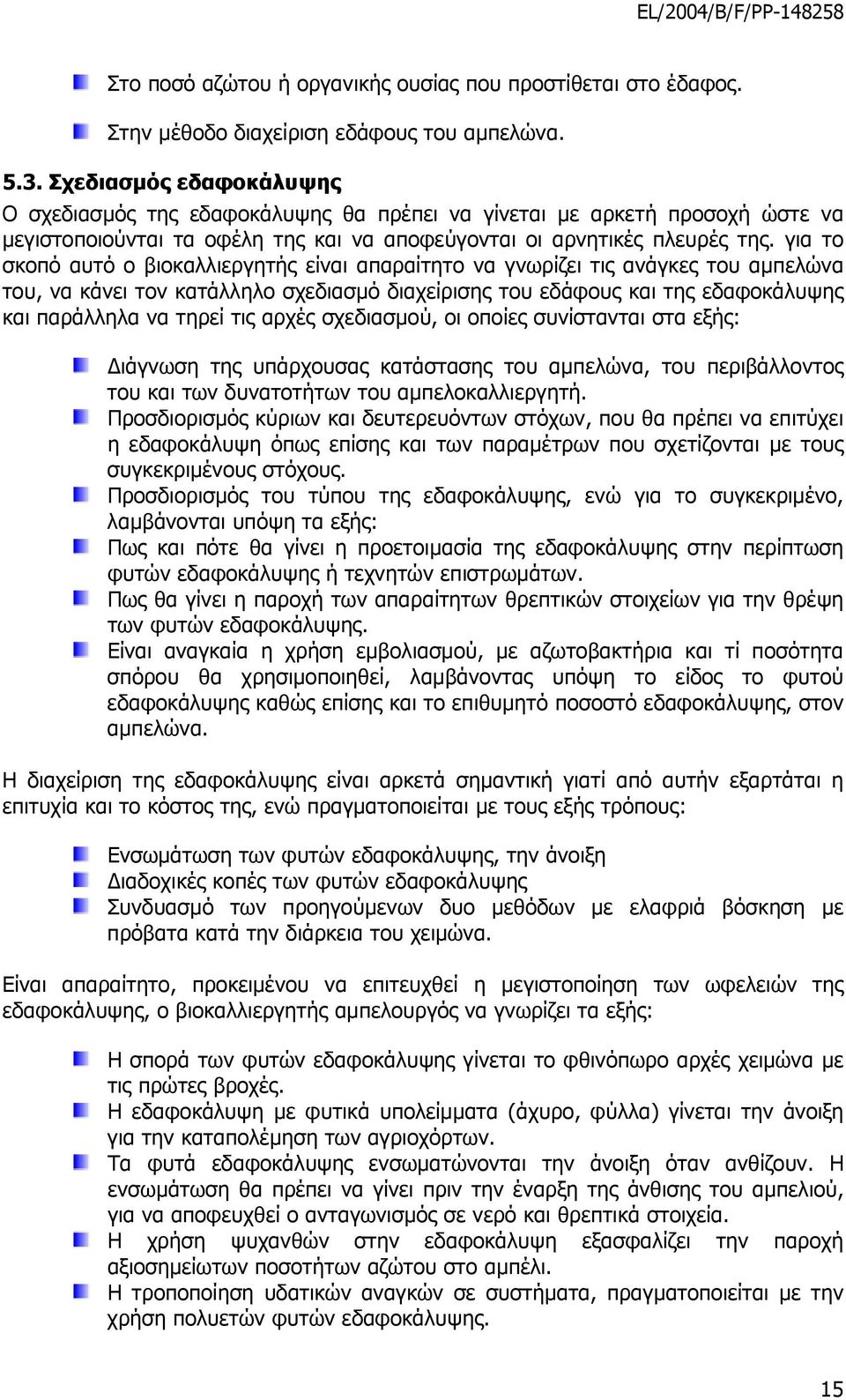 EL/2004/B/F/PP-148258

Στο ποσό αζώτου ή οργανικής ουσίας που προστίθεται στο έδαφος.

Στην μέθοδο διαχείριση εδάφους του αμπελώνα.

5.3. Σχεδιασμός εδαφοκάλυψης

Ο σχεδιασμός της εδαφοκάλυψης θα πρέπει να γίνεται με αρκετή προσοχή ώστε να μεγιστοποιούνται τα οφέλη της και να αποφεύγονται οι αρνητικές πλευρές της. για το σκοπό αυτό ο βιοκαλλιεργητής είναι απαραίτητο να γνωρίζει τις ανάγκες του αμπελώνα του, να κάνει τον κατάλληλο σχεδιασμό διαχείρισης του εδάφους και της εδαφοκάλυψης και παράλληλα να τηρεί τις αρχές σχεδιασμού, οι οποίες συνίστανται στα εξής:

Διάγνωση της υπάρχουσας κατάστασης του αμπελώνα, του περιβάλλοντος του και των δυνατοτήτων του αμπελοκαλλιεργητή.

Προσδιορισμός κύριων και δευτερευόντων στόχων, που θα πρέπει να επιτύχει η εδαφοκάλυψη όπως επίσης και των παραμέτρων που σχετίζονται με τους συγκεκριμένους στόχους.

Προσδιορισμός του τύπου της εδαφοκάλυψης, ενώ για το συγκεκριμένο, λαμβάνονται υπόψη τα εξής:

Πως και πότε θα γίνει η προετοιμασία της εδαφοκάλυψης στην περίπτωση φυτών εδαφοκάλυψης ή τεχνητών επιστρωμάτων.

Πως θα γίνει η παροχή των απαραίτητων θρεπτικών στοιχείων για την θρέψη των φυτών εδαφοκάλυψης.

Είναι αναγκαία η χρήση εμβολιασμού, με αζωτοβακτήρια και τί ποσότητα σπόρου θα χρησιμοποιηθεί, λαμβάνοντας υπόψη το είδος το φυτού εδαφοκάλυψης καθώς επίσης και το επιθυμητό ποσοστό εδαφοκάλυψης, στον αμπελώνα.

Η διαχείριση της εδαφοκάλυψης είναι αρκετά σημαντική γιατί από αυτήν εξαρτάται η επιτυχία και το κόστος της, ενώ πραγματοποιείται με τους εξής τρόπους:

Ενσωμάτωση των φυτών εδαφοκάλυψης, την άνοιξη

Διαδοχικές κοπές των φυτών εδαφοκάλυψης

Συνδυασμό των προηγούμενων δυο μεθόδων με ελαφριά βόσκηση με πρόβατα κατά την διάρκεια του χειμώνα.

Είναι απαραίτητο, προκειμένου να επιτευχθεί η μεγιστοποίηση των ωφελειών της εδαφοκάλυψης, ο βιοκαλλιεργητής αμπελουργός να γνωρίζει τα εξής:

Η σπορά των φυτών εδαφοκάλυψης γίνεται το φθινόπωρο αρχές χειμώνα με τις πρώτες βροχές.

Η εδαφοκάλυψη με φυτικά υπολείμματα (άχυρο, φύλλα) γίνεται την άνοιξη για την καταπολέμηση των αγριοχόρτων.

Τα φυτά εδαφοκάλυψης ενσωματώνονται την άνοιξη όταν ανθίζουν. Η ενσωμάτωση θα πρέπει να γίνει πριν την έναρξη της άνθισης του αμπελιού, για να αποφευχθεί ο ανταγωνισμός σε νερό και θρεπτικά στοιχεία.

Η χρήση ψυχανθών στην εδαφοκάλυψη εξασφαλίζει την παροχή αξιοσημείωτων ποσοτήτων αζώτου στο αμπέλι.

Η τροποποίηση υδατικών αναγκών σε συστήματα, πραγματοποιείται με την χρήση πολυετών φυτών εδαφοκάλυψης.

15